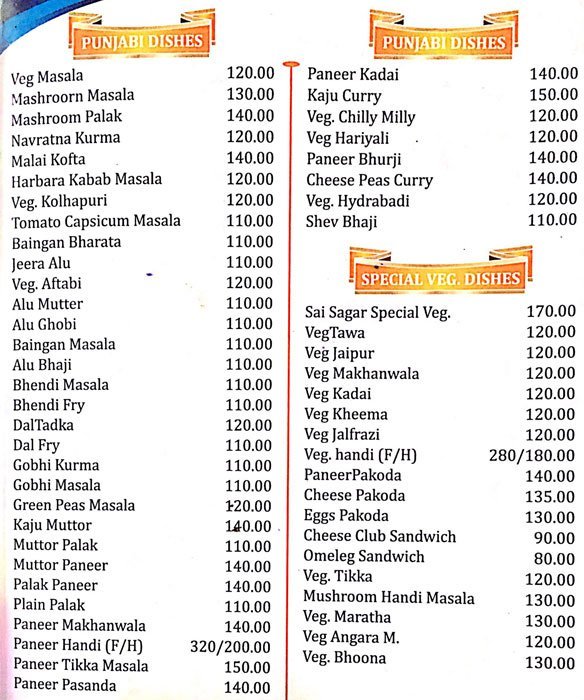 PUNJABI DISHES

| | |
|---|---|
| Veg Masala | 120.00 |
| Mashroorn Masala | 130.00 |
| Mashroom Palak | 140.00 |
| Navratna Kurma | 120.00 |
| Malai Kofta | 140.00 |
| Harbara Kabab Masala | 120.00 |
| Veg. Kolhapuri | 120.00 |
| Tomato Capsicum Masala | 110.00 |
| Baingan Bharata | 110.00 |
| Jeera Alu | 110.00 |
| Veg. Aftabi | 120.00 |
| Alu Mutter | 110.00 |
| Alu Ghobi | 110.00 |
| Baingan Masala | 110.00 |
| Alu Bhaji | 110.00 |
| Bhendi Masala | 110.00 |
| Bhendi Fry | 110.00 |
| DalTadka | 120.00 |
| Dal Fry | 110.00 |
| Gobhi Kurma | 110.00 |
| Gobhi Masala | 110.00 |
| Green Peas Masala | 120.00 |
| Kaju Muttor | 140.00 |
| Muttor Palak | 110.00 |
| Muttor Paneer | 140.00 |
| Palak Paneer | 140.00 |
| Plain Palak | 110.00 |
| Paneer Makhanwala | 140.00 |
| Paneer Handi (F/H) | 320/200.00 |
| Paneer Tikka Masala | 150.00 |
| Paneer Pasanda | 140.00 |

PUNJABI DISHES

| | |
|---|---|
| Paneer Kadai | 140.00 |
| Kaju Curry | 150.00 |
| Veg. Chilly Milly | 120.00 |
| Veg Hariyali | 120.00 |
| Paneer Bhurji | 140.00 |
| Cheese Peas Curry | 140.00 |
| Veg. Hydrabadi | 120.00 |
| Shev Bhaji | 110.00 |

SPECIAL VEG. DISHES

| | |
|---|---|
| Sai Sagar Special Veg. | 170.00 |
| VegTawa | 120.00 |
| Veg Jaipur | 120.00 |
| Veg Makhanwala | 120.00 |
| Veg Kadai | 120.00 |
| Veg Kheema | 120.00 |
| Veg Jalfrazi | 120.00 |
| Veg. handi (F/H) | 280/180.00 |
| PaneerPakoda | 140.00 |
| Cheese Pakoda | 135.00 |
| Eggs Pakoda | 130.00 |
| Cheese Club Sandwich | 90.00 |
| Omeleg Sandwich | 80.00 |
| Veg. Tikka | 120.00 |
| Mushroom Handi Masala | 130.00 |
| Veg. Maratha | 130.00 |
| Veg Angara M. | 120.00 |
| Veg. Bhoona | 130.00 |